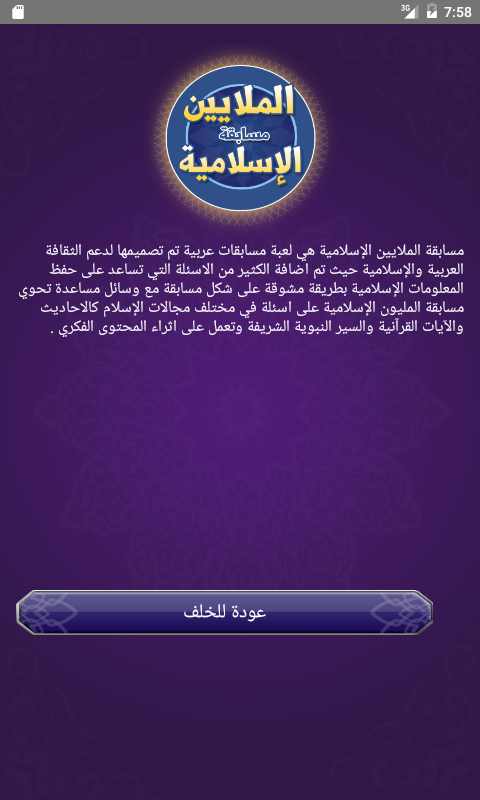 3G 7:58

الملايين
مسابقة
الإسلامية

مسابقة الملايين الإسلامية هي لعبة مسابقات عربية تم تصميمها لدعم الثقافة العربية والإسلامية حيث تم اضافة الكثير من الاسئلة التي تساعد على حفظ المعلومات الإسلامية بطريقة مشوقة على شكل مسابقة مع وسائل مساعدة تحوي مسابقة المليون الإسلامية على اسئلة في مختلف مجالات الإسلام كالاحاديث والآيات القرآنية والسير النبوية الشريفة وتعمل على اثراء المحتوى الفكري .

عودة للخلف